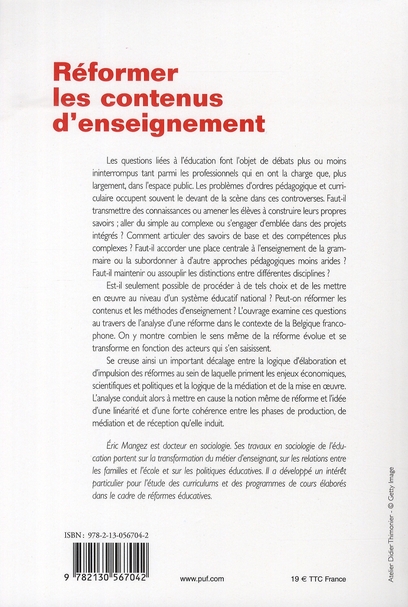 Réformer les contenus d'enseignement

Les questions liées à l'éducation font l'objet de débats plus ou moins ininterrompus tant parmi les professionnels qui en ont la charge que, plus largement, dans l'espace public. Les problèmes d'ordres pédagogique et curriculaire occupent souvent le devant de la scène dans ces controverses. Faut-il transmettre des connaissances ou amener les élèves à construire leurs propres savoirs ; aller du simple au complexe ou s'engager d'emblée dans des projets intégrés ? Comment articuler des savoirs de base et des compétences plus complexes ? Faut-il accorder une place centrale à l'enseignement de la grammaire ou la subordonner à d'autre approches pédagogiques moins arides ? Faut-il maintenir ou assouplir les distinctions entre différentes disciplines ?

Est-il seulement possible de procéder à de tels choix et de les mettre en œuvre au niveau d'un système éducatif national ? Peut-on réformer les contenus et les méthodes d'enseignement ? L'ouvrage examine ces questions au travers de l'analyse d'une réforme dans le contexte de la Belgique francophone. On y montre combien le sens même de la réforme évolue et se transforme en fonction des acteurs qui s'en saisissent.

Se creuse ainsi un important décalage entre la logique d'élaboration et d'impulsion des réformes au sein de laquelle priment les enjeux économiques, scientifiques et politiques et la logique de la médiation et de la mise en œuvre. L'analyse conduit alors à mettre en cause la notion même de réforme et l'idée d'une linéarité et d'une forte cohérence entre les phases de production, de médiation et de réception qu'elle induit.

Éric Mangez est docteur en sociologie. Ses travaux en sociologie de l'éducation portent sur la transformation du métier d'enseignant, sur les relations entre les familles et l'école et sur les politiques éducatives. Il a développé un intérêt particulier pour l'étude des curriculums et des programmes de cours élaborés dans le cadre de réformes éducatives.

ISBN : 978-2-13-056704-2

9 782130 567042

www.puf.com

19 € TTC France

Atelier Didier Thimonier - © Getty Image